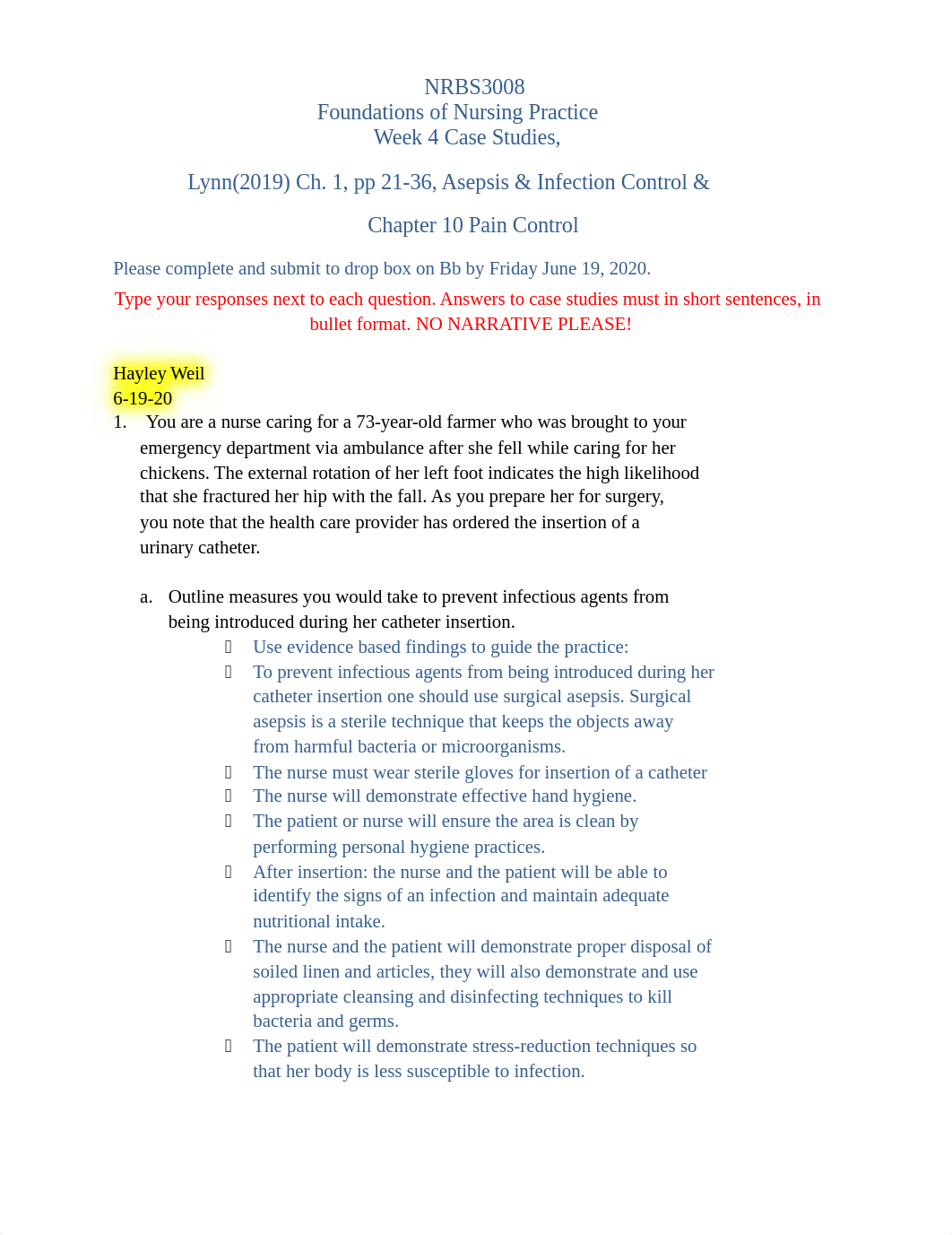 NRBS3008
Foundations of Nursing Practice
Week 4 Case Studies,

Lynn(2019) Ch. 1, pp 21-36, Asepsis & Infection Control &

Chapter 10 Pain Control

Please complete and submit to drop box on Bb by Friday June 19, 2020.

Type your responses next to each question. Answers to case studies must in short sentences, in bullet format. NO NARRATIVE PLEASE!

Hayley Weil
6-19-20

1. You are a nurse caring for a 73-year-old farmer who was brought to your emergency department via ambulance after she fell while caring for her chickens. The external rotation of her left foot indicates the high likelihood that she fractured her hip with the fall. As you prepare her for surgery, you note that the health care provider has ordered the insertion of a urinary catheter.

a. Outline measures you would take to prevent infectious agents from being introduced during her catheter insertion.
 Use evidence based findings to guide the practice:
 To prevent infectious agents from being introduced during her catheter insertion one should use surgical asepsis. Surgical asepsis is a sterile technique that keeps the objects away from harmful bacteria or microorganisms.
 The nurse must wear sterile gloves for insertion of a catheter
 The nurse will demonstrate effective hand hygiene.
 The patient or nurse will ensure the area is clean by performing personal hygiene practices.
 After insertion: the nurse and the patient will be able to identify the signs of an infection and maintain adequate nutritional intake.
 The nurse and the patient will demonstrate proper disposal of soiled linen and articles, they will also demonstrate and use appropriate cleansing and disinfecting techniques to kill bacteria and germs.
 The patient will demonstrate stress-reduction techniques so that her body is less susceptible to infection.